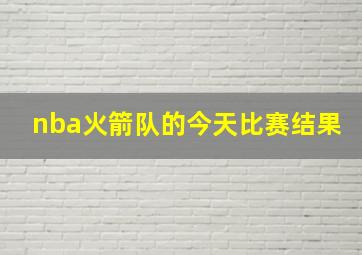 nba火箭队的今天比赛结果